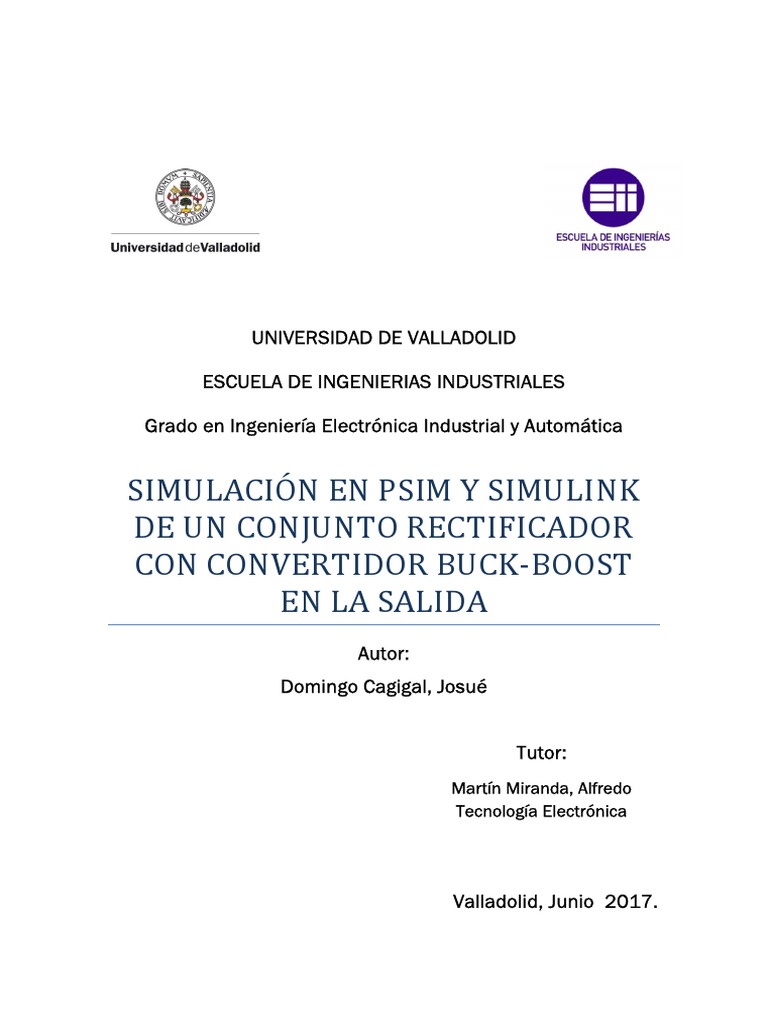 UniversidaddeValladolid

ESCUELA DE INGENIERÍAS INDUSTRIALES

UNIVERSIDAD DE VALLADOLID

ESCUELA DE INGENIERIAS INDUSTRIALES

Grado en Ingeniería Electrónica Industrial y Automática

SIMULACIÓN EN PSIM Y SIMULINK DE UN CONJUNTO RECTIFICADOR CON CONVERTIDOR BUCK-BOOST EN LA SALIDA

Autor:

Domingo Cagigal, Josué

Tutor:

Martín Miranda, Alfredo
Tecnología Electrónica

Valladolid, Junio 2017.